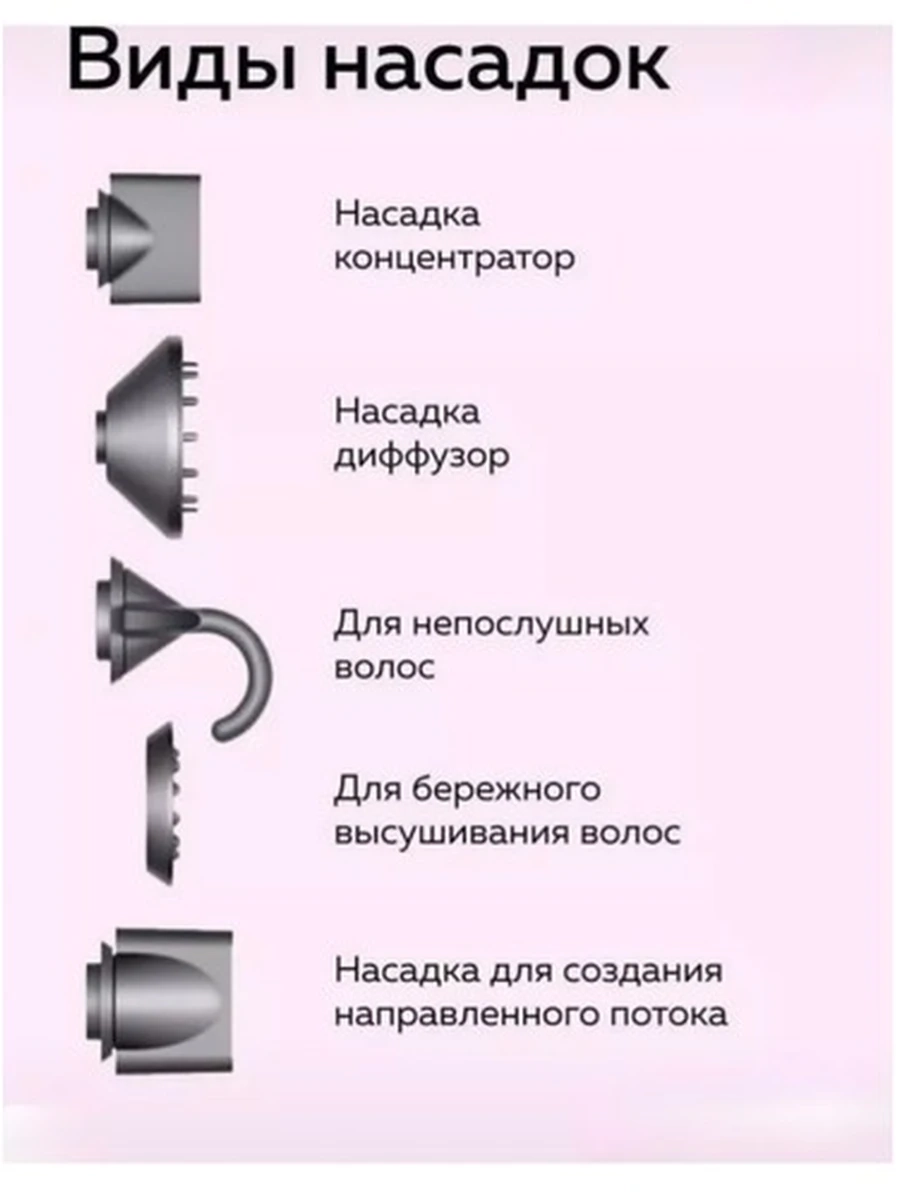 Виды насадок

Насадка
концентратор

Насадка
диффузор

Для непослушных
волос

Для бережного
высушивания волос

Насадка для создания
направленного потока